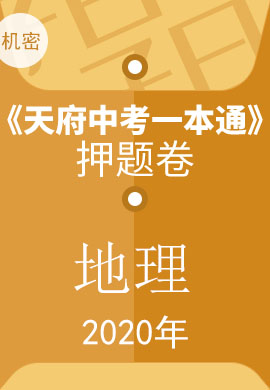 机密

《天府中考一本通》
押题卷

地理

2020年